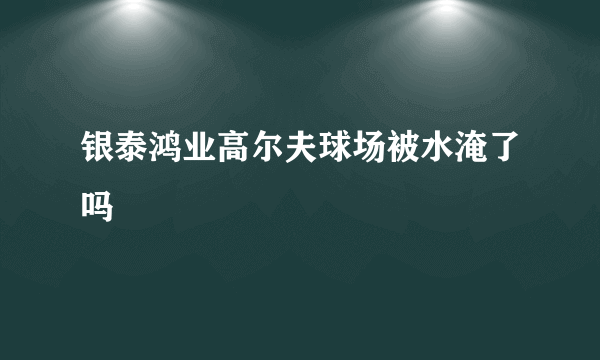 银泰鸿业高尔夫球场被水淹了吗